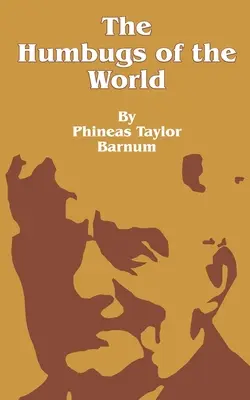 The Humbugs of the World

By Phineas Taylor Barnum